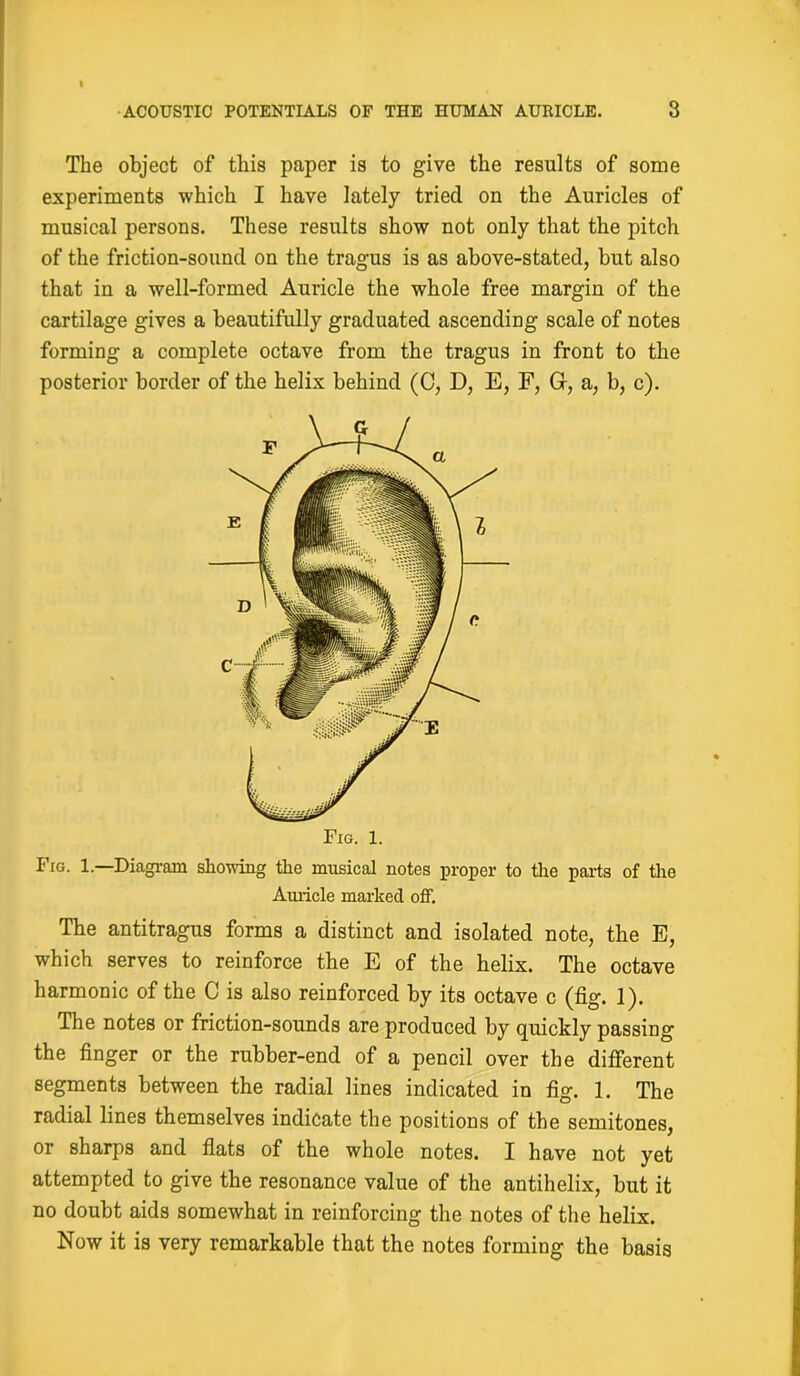 ACOUSTIC POTENTIALS OF THE HUMAN AURICLE. 3

The object of this paper is to give the results of some experiments which I have lately tried on the Auricles of musical persons. These results show not only that the pitch of the friction-sound on the tragus is as above-stated, but also that in a well-formed Auricle the whole free margin of the cartilage gives a beautifully graduated ascending scale of notes forming a complete octave from the tragus in front to the posterior border of the helix behind (C, D, E, F, G, a, b, c).

G
F
a
E
b
D
c
C
E

Fig. 1.

Fig. 1.—Diagram showing the musical notes proper to the parts of the Auricle marked off.

The antitragus forms a distinct and isolated note, the E, which serves to reinforce the E of the helix. The octave harmonic of the C is also reinforced by its octave c (fig. 1).

The notes or friction-sounds are produced by quickly passing the finger or the rubber-end of a pencil over the different segments between the radial lines indicated in fig. 1. The radial lines themselves indicate the positions of the semitones, or sharps and flats of the whole notes. I have not yet attempted to give the resonance value of the antihelix, but it no doubt aids somewhat in reinforcing the notes of the helix.

Now it is very remarkable that the notes forming the basis